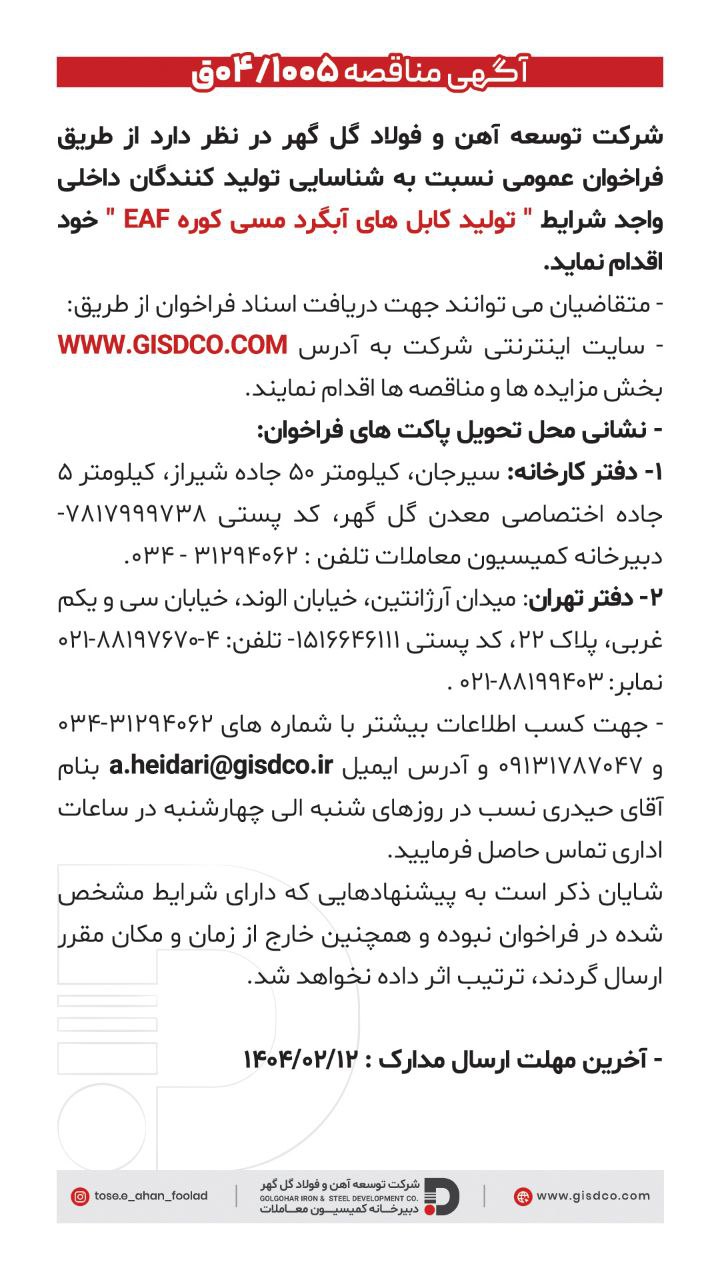 آگهی مناقصه ۰۴/۱۰۰۵ق

شرکت توسعه آهن و فولاد گل گهر در نظر دارد از طریق فراخوان عمومی نسبت به شناسایی تولید کنندگان داخلی واجد شرایط " تولید کابل های آبگرد مسی کوره EAF " خود اقدام نماید.

- متقاضیان می توانند جهت دریافت اسناد فراخوان از طریق:
- سایت اینترنتی شرکت به آدرس WWW.GISDCO.COM بخش مزایده ها و مناقصه ها اقدام نمایند.

- نشانی محل تحویل پاکت های فراخوان:
۱- دفتر کارخانه: سیرجان، کیلومتر ۵۰ جاده شیراز، کیلومتر ۵ جاده اختصاصی معدن گل گهر، کد پستی ۷۸۱۷۹۹۹۷۳۸- دبیرخانه کمیسیون معاملات تلفن : ۳۱۲۹۴۰۶۲ - ۰۳۴.
۲- دفتر تهران: میدان آرژانتین، خیابان الوند، خیابان سی و یکم غربی، پلاک ۲۲، کد پستی ۱۵۱۶۶۴۶۱۱۱- تلفن: ۴-۸۸۱۹۷۶۷۰-۰۲۱ نمابر: ۸۸۱۹۹۴۰۳-۰۲۱ .
- جهت کسب اطلاعات بیشتر با شماره های ۳۱۲۹۴۰۶۲-۰۳۴ و ۰۹۱۳۱۷۸۷۰۴۷ و آدرس ایمیل a.heidari@gisdco.ir بنام آقای حیدری نسب در روزهای شنبه الی چهارشنبه در ساعات اداری تماس حاصل فرمایید.
شایان ذکر است به پیشنهادهایی که دارای شرایط مشخص شده در فراخوان نبوده و همچنین خارج از زمان و مکان مقرر ارسال گردند، ترتیب اثر داده نخواهد شد.

- آخرین مهلت ارسال مدارک : ۱۴۰۴/۰۲/۱۲

tose.e_ahan_foolad
شرکت توسعه آهن و فولاد گل گهر
GOLGOHAR IRON & STEEL DEVELOPMENT CO.
دبیرخانه کمیسیون معاملات
www.gisdco.com